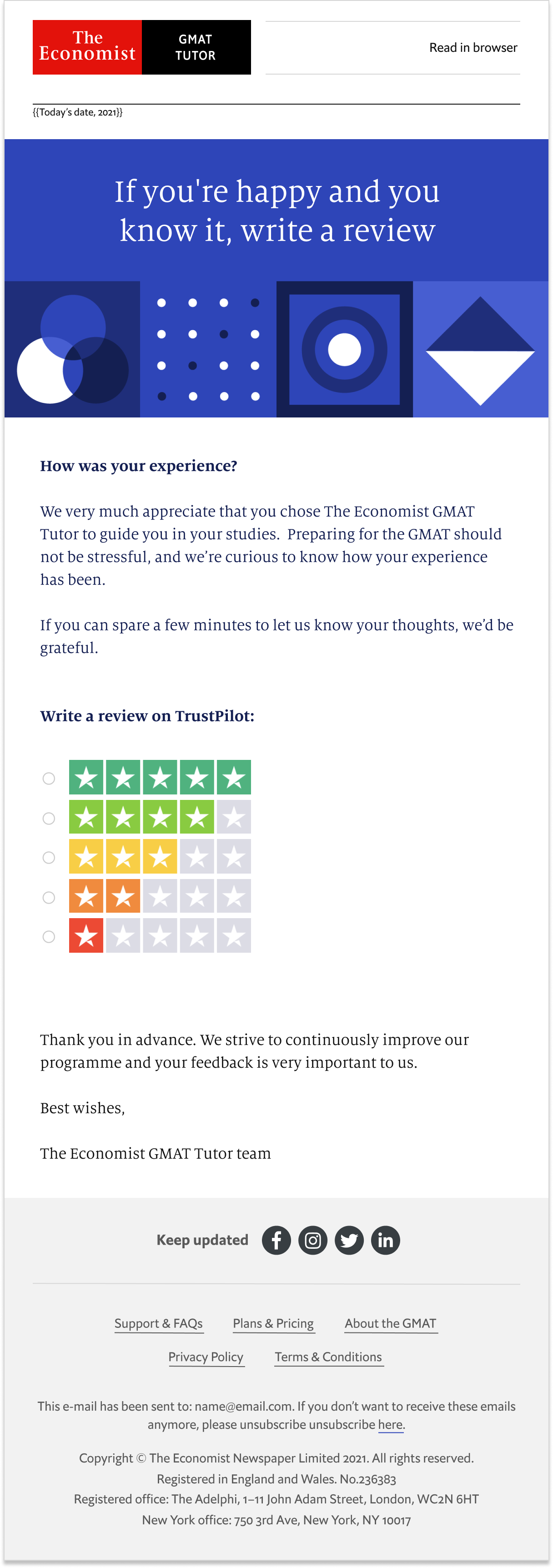 The Economist GMAT TUTOR

Read in browser

{{Today's date, 2021}}

If you're happy and you know it, write a review

How was your experience?

We very much appreciate that you chose The Economist GMAT Tutor to guide you in your studies. Preparing for the GMAT should not be stressful, and we're curious to know how your experience has been.

If you can spare a few minutes to let us know your thoughts, we'd be grateful.

Write a review on TrustPilot:

Thank you in advance. We strive to continuously improve our programme and your feedback is very important to us.

Best wishes,

The Economist GMAT Tutor team

Keep updated

Support & FAQs Plans & Pricing About the GMAT

Privacy Policy Terms & Conditions

This e-mail has been sent to: name@email.com. If you don't want to receive these emails anymore, please unsubscribe unsubscribe here.

Copyright © The Economist Newspaper Limited 2021. All rights reserved.
Registered in England and Wales. No.236383
Registered office: The Adelphi, 1–11 John Adam Street, London, WC2N 6HT
New York office: 750 3rd Ave, New York, NY 10017